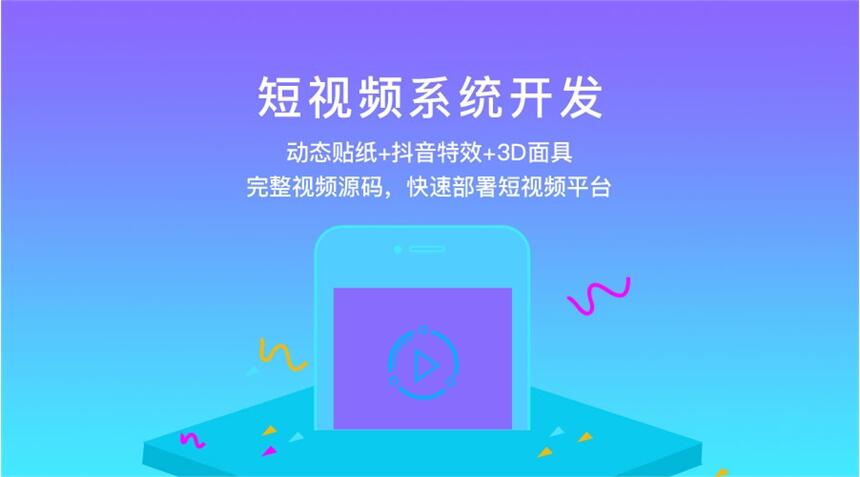 短视频系统开发

动态贴纸+抖音特效+3D面具
完整视频源码，快速部署短视频平台